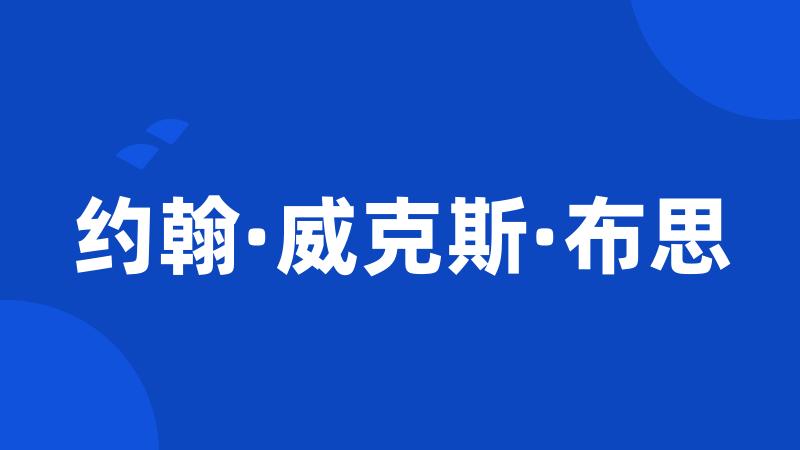 约翰·威克斯·布思